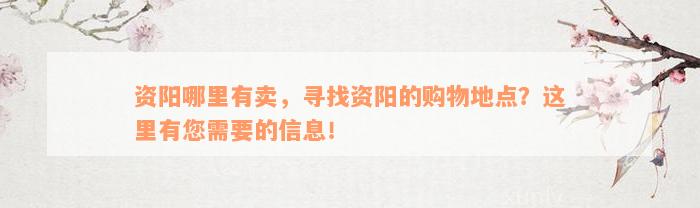 资阳哪里有卖，寻找资阳的购物地点？这里有您需要的信息！